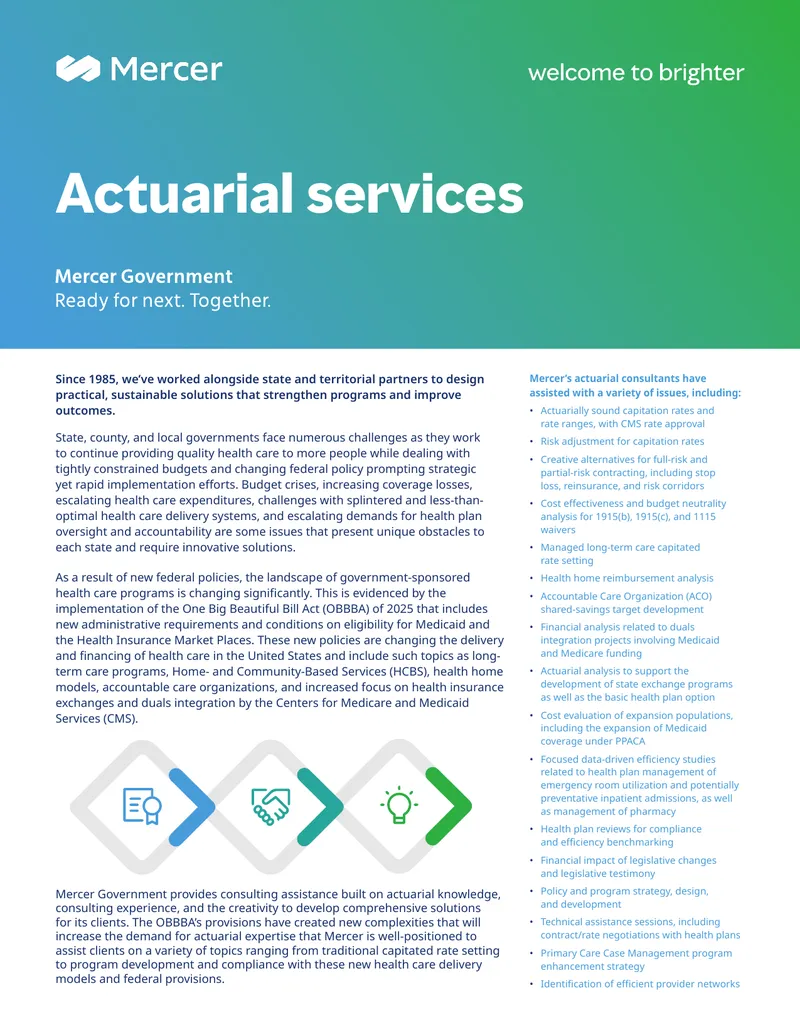 Mercer

welcome to brighter

Actuarial services

Mercer Government
Ready for next. Together.

Since 1985, we've worked alongside state and territorial partners to design practical, sustainable solutions that strengthen programs and improve outcomes.

State, county, and local governments face numerous challenges as they work to continue providing quality health care to more people while dealing with tightly constrained budgets and changing federal policy prompting strategic yet rapid implementation efforts. Budget crises, increasing coverage losses, escalating health care expenditures, challenges with splintered and less-than-optimal health care delivery systems, and escalating demands for health plan oversight and accountability are some issues that present unique obstacles to each state and require innovative solutions.

As a result of new federal policies, the landscape of government-sponsored health care programs is changing significantly. This is evidenced by the implementation of the One Big Beautiful Bill Act (OBBBA) of 2025 that includes new administrative requirements and conditions on eligibility for Medicaid and the Health Insurance Market Places. These new policies are changing the delivery and financing of health care in the United States and include such topics as long-term care programs, Home- and Community-Based Services (HCBS), health home models, accountable care organizations, and increased focus on health insurance exchanges and duals integration by the Centers for Medicare and Medicaid Services (CMS).

Mercer Government provides consulting assistance built on actuarial knowledge, consulting experience, and the creativity to develop comprehensive solutions for its clients. The OBBBA's provisions have created new complexities that will increase the demand for actuarial expertise that Mercer is well-positioned to assist clients on a variety of topics ranging from traditional capitated rate setting to program development and compliance with these new health care delivery models and federal provisions.

Mercer's actuarial consultants have assisted with a variety of issues, including:

• Actuarially sound capitation rates and rate ranges, with CMS rate approval
• Risk adjustment for capitation rates
• Creative alternatives for full-risk and partial-risk contracting, including stop loss, reinsurance, and risk corridors
• Cost effectiveness and budget neutrality analysis for 1915(b), 1915(c), and 1115 waivers
• Managed long-term care capitated rate setting
• Health home reimbursement analysis
• Accountable Care Organization (ACO) shared-savings target development
• Financial analysis related to duals integration projects involving Medicaid and Medicare funding
• Actuarial analysis to support the development of state exchange programs as well as the basic health plan option
• Cost evaluation of expansion populations, including the expansion of Medicaid coverage under PPACA
• Focused data-driven efficiency studies related to health plan management of emergency room utilization and potentially preventative inpatient admissions, as well as management of pharmacy
• Health plan reviews for compliance and efficiency benchmarking
• Financial impact of legislative changes and legislative testimony
• Policy and program strategy, design, and development
• Technical assistance sessions, including contract/rate negotiations with health plans
• Primary Care Case Management program enhancement strategy
• Identification of efficient provider networks